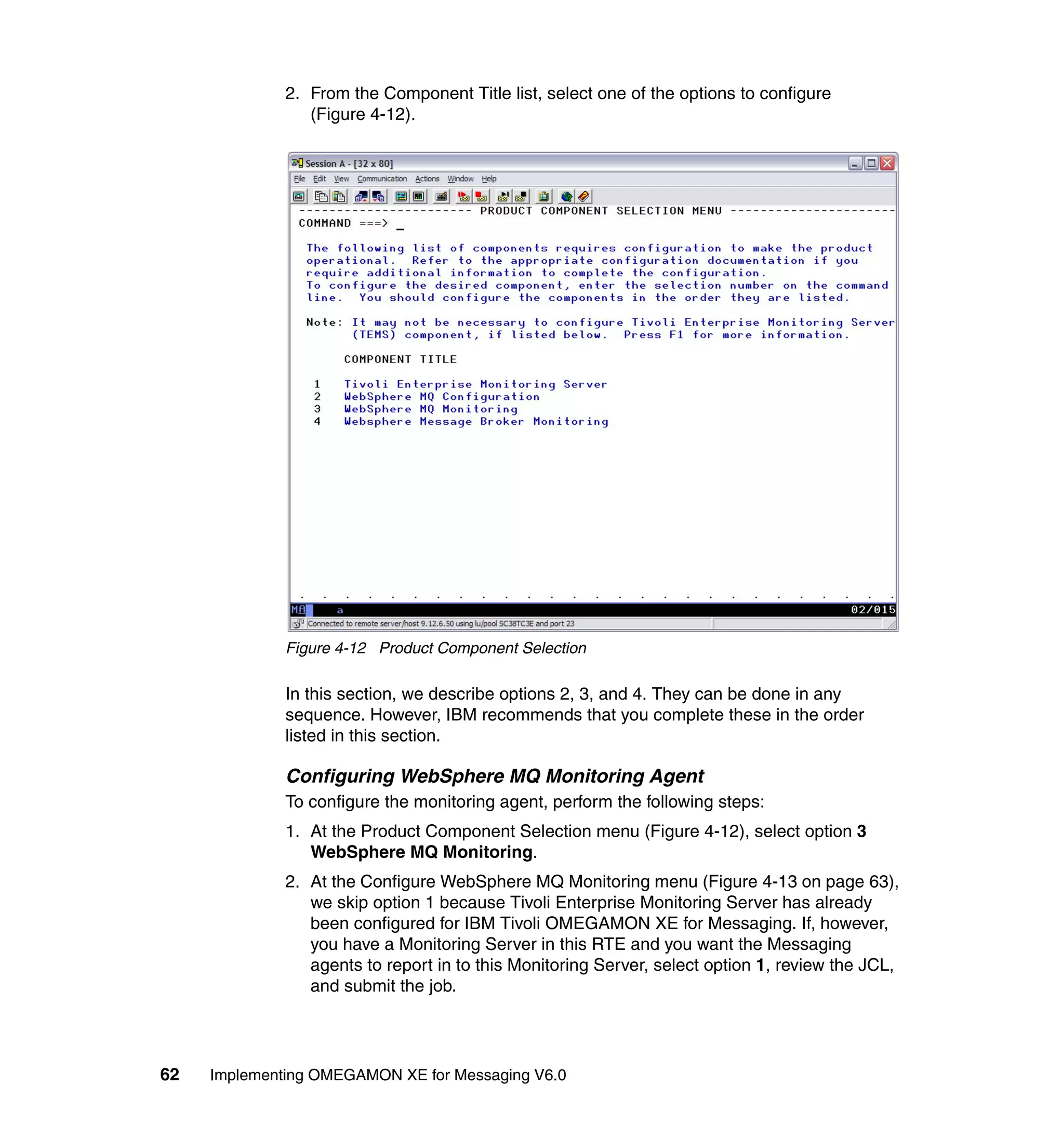 2. From the Component Title list, select one of the options to configure (Figure 4-12).

Session A - [32 x 80]

File Edit View Communication Actions Window Help

----------------------- PRODUCT COMPONENT SELECTION MENU ----------------------
COMMAND ===> _

The following list of components requires configuration to make the product operational. Refer to the appropriate configuration documentation if you require additional information to complete the configuration.
To configure the desired component, enter the selection number on the command line. You should configure the components in the order they are listed.

Note: It may not be necessary to configure Tivoli Enterprise Monitoring Server (TEMS) component, if listed below. Press F1 for more information.

COMPONENT TITLE

1 Tivoli Enterprise Monitoring Server
2 WebSphere MQ Configuration
3 WebSphere MQ Monitoring
4 Websphere Message Broker Monitoring

MA a 02/015

Connected to remote server/host 9.12.6.50 using lu/pool SC38TC3E and port 23

Figure 4-12 Product Component Selection

In this section, we describe options 2, 3, and 4. They can be done in any sequence. However, IBM recommends that you complete these in the order listed in this section.

Configuring WebSphere MQ Monitoring Agent

To configure the monitoring agent, perform the following steps:

1. At the Product Component Selection menu (Figure 4-12), select option 3 WebSphere MQ Monitoring.

2. At the Configure WebSphere MQ Monitoring menu (Figure 4-13 on page 63), we skip option 1 because Tivoli Enterprise Monitoring Server has already been configured for IBM Tivoli OMEGAMON XE for Messaging. If, however, you have a Monitoring Server in this RTE and you want the Messaging agents to report in to this Monitoring Server, select option 1, review the JCL, and submit the job.

62 Implementing OMEGAMON XE for Messaging V6.0